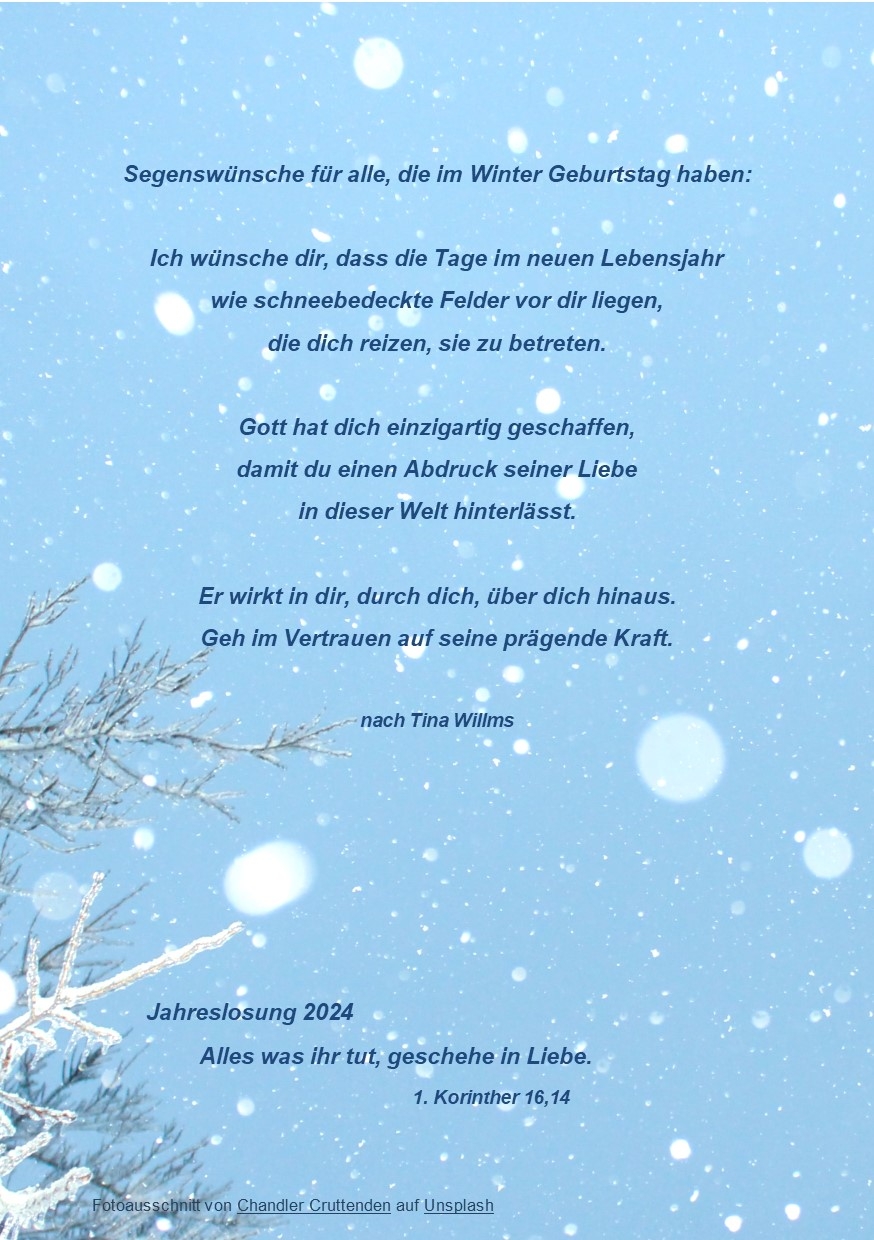 Segenswünsche für alle, die im Winter Geburtstag haben:

Ich wünsche dir, dass die Tage im neuen Lebensjahr
wie schneebedeckte Felder vor dir liegen,
die dich reizen, sie zu betreten.

Gott hat dich einzigartig geschaffen,
damit du einen Abdruck seiner Liebe
in dieser Welt hinterlässt.

Er wirkt in dir, durch dich, über dich hinaus.
Geh im Vertrauen auf seine prägende Kraft.

nach Tina Willms

Jahreslosung 2024
Alles was ihr tut, geschehe in Liebe.
1. Korinther 16,14

Fotoausschnitt von Chandler Cruttenden auf Unsplash